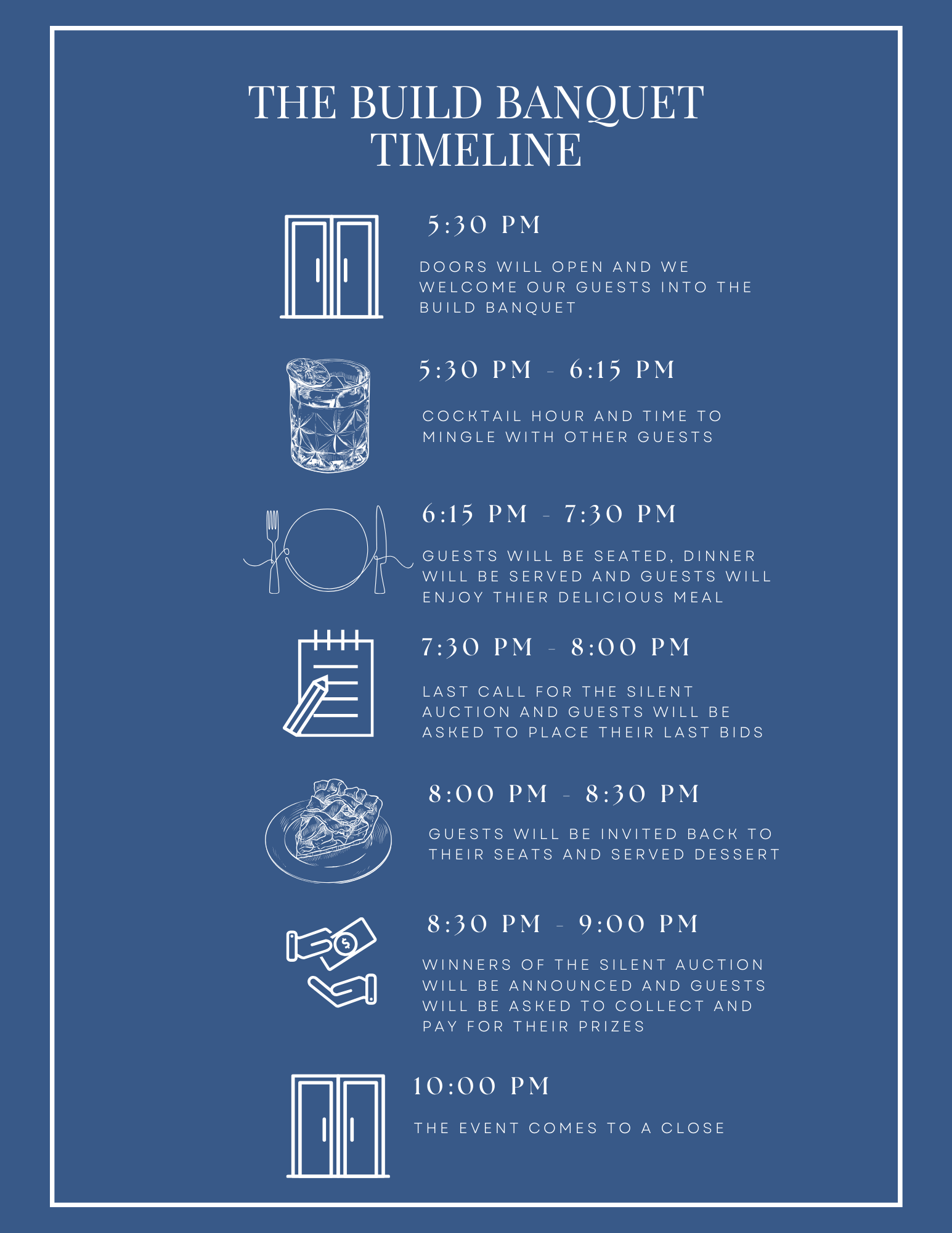 THE BUILD BANQUET TIMELINE

5:30 PM

DOORS WILL OPEN AND WE WELCOME OUR GUESTS INTO THE BUILD BANQUET

5:30 PM - 6:15 PM

COCKTAIL HOUR AND TIME TO MINGLE WITH OTHER GUESTS

6:15 PM - 7:30 PM

GUESTS WILL BE SEATED, DINNER WILL BE SERVED AND GUESTS WILL ENJOY THIER DELICIOUS MEAL

7:30 PM - 8:00 PM

LAST CALL FOR THE SILENT AUCTION AND GUESTS WILL BE ASKED TO PLACE THEIR LAST BIDS

8:00 PM - 8:30 PM

GUESTS WILL BE INVITED BACK TO THEIR SEATS AND SERVED DESSERT

8:30 PM - 9:00 PM

WINNERS OF THE SILENT AUCTION WILL BE ANNOUNCED AND GUESTS WILL BE ASKED TO COLLECT AND PAY FOR THEIR PRIZES

10:00 PM

THE EVENT COMES TO A CLOSE